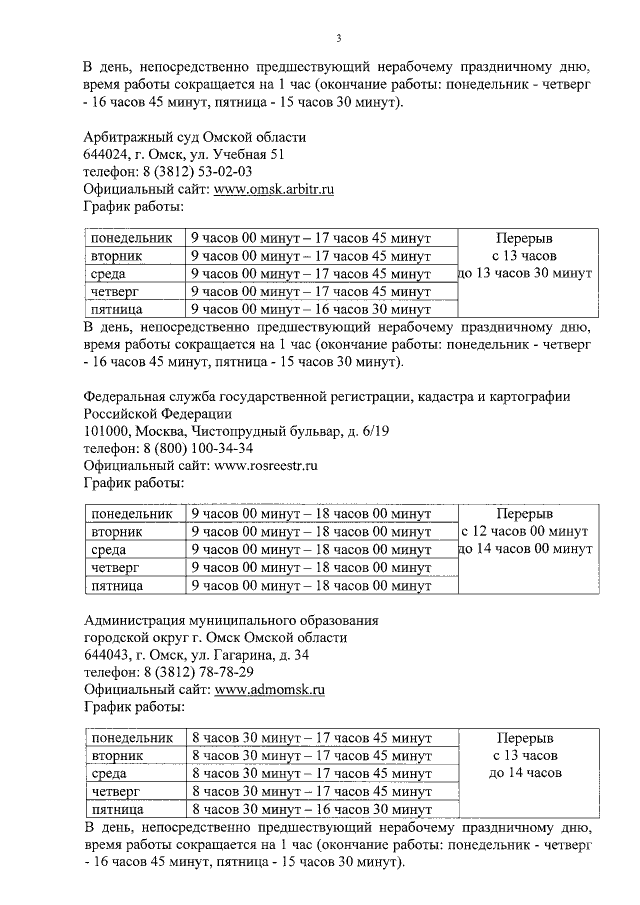 3

В день, непосредственно предшествующий нерабочему праздничному дню, время работы сокращается на 1 час (окончание работы: понедельник - четверг - 16 часов 45 минут, пятница - 15 часов 30 минут).

Арбитражный суд Омской области
644024, г. Омск, ул. Учебная 51
телефон: 8 (3812) 53-02-03
Официальный сайт: www.omsk.arbitr.ru
График работы:

| понедельник | 9 часов 00 минут – 17 часов 45 минут | Перерыв с 13 часов до 13 часов 30 минут |
|---|---|---|
| вторник | 9 часов 00 минут – 17 часов 45 минут | |
| среда | 9 часов 00 минут – 17 часов 45 минут | |
| четверг | 9 часов 00 минут – 17 часов 45 минут | |
| пятница | 9 часов 00 минут – 16 часов 30 минут | |

В день, непосредственно предшествующий нерабочему праздничному дню, время работы сокращается на 1 час (окончание работы: понедельник - четверг - 16 часов 45 минут, пятница - 15 часов 30 минут).

Федеральная служба государственной регистрации, кадастра и картографии Российской Федерации
101000, Москва, Чистопрудный бульвар, д. 6/19
телефон: 8 (800) 100-34-34
Официальный сайт: www.rosreestr.ru
График работы:

| понедельник | 9 часов 00 минут – 18 часов 00 минут | Перерыв с 12 часов 00 минут до 14 часов 00 минут |
|---|---|---|
| вторник | 9 часов 00 минут – 18 часов 00 минут | |
| среда | 9 часов 00 минут – 18 часов 00 минут | |
| четверг | 9 часов 00 минут – 18 часов 00 минут | |
| пятница | 9 часов 00 минут – 18 часов 00 минут | |

Администрация муниципального образования городской округ г. Омск Омской области
644043, г. Омск, ул. Гагарина, д. 34
телефон: 8 (3812) 78-78-29
Официальный сайт: www.admomsk.ru
График работы:

| понедельник | 8 часов 30 минут – 17 часов 45 минут | Перерыв с 13 часов до 14 часов |
|---|---|---|
| вторник | 8 часов 30 минут – 17 часов 45 минут | |
| среда | 8 часов 30 минут – 17 часов 45 минут | |
| четверг | 8 часов 30 минут – 17 часов 45 минут | |
| пятница | 8 часов 30 минут – 16 часов 30 минут | |

В день, непосредственно предшествующий нерабочему праздничному дню, время работы сокращается на 1 час (окончание работы: понедельник - четверг - 16 часов 45 минут, пятница - 15 часов 30 минут).